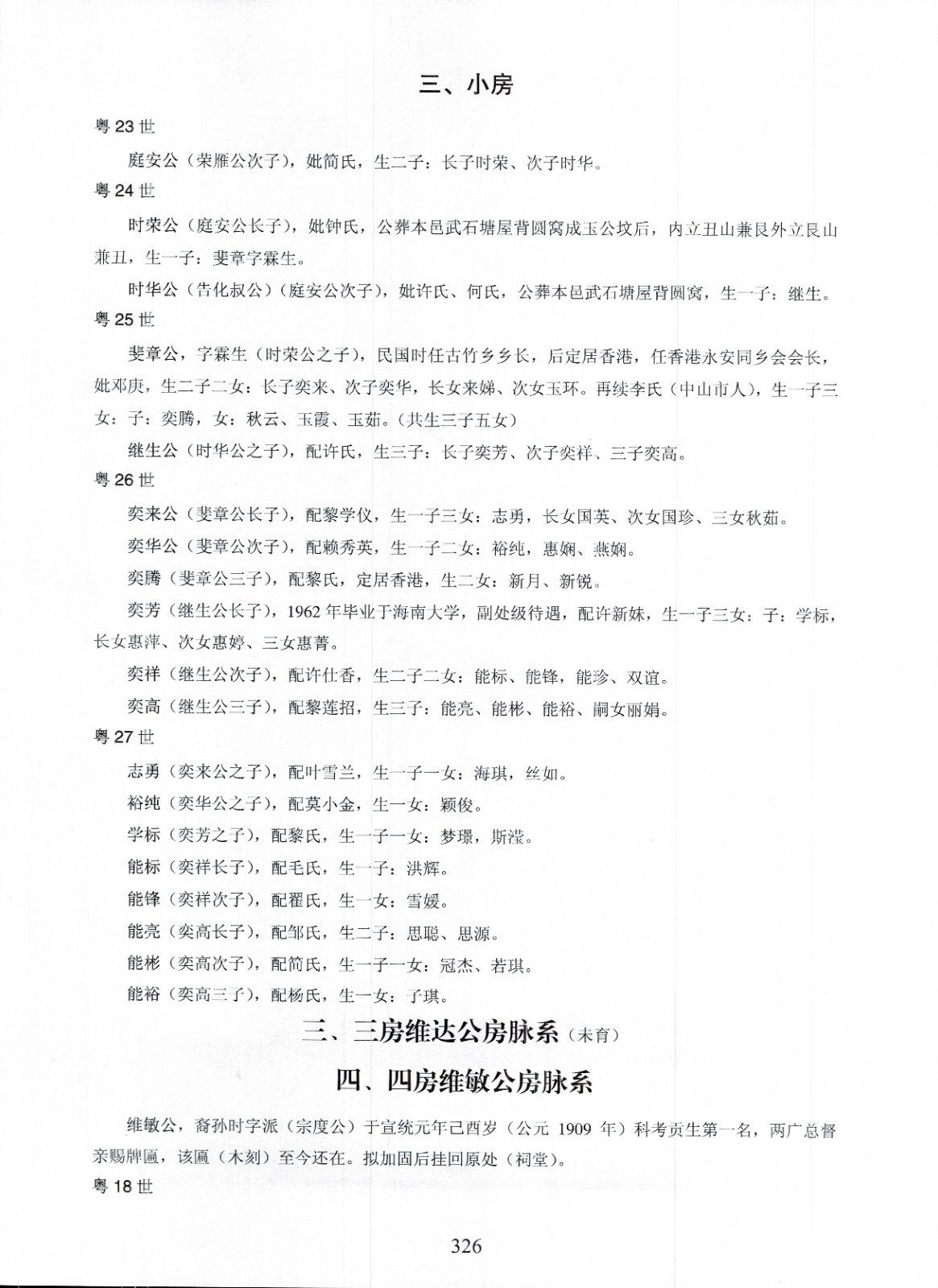 三、小房

粤 23 世

庭安公（荣雁公次子），妣简氏，生二子：长子时荣、次子时华。

粤 24 世

时荣公（庭安公长子），妣钟氏，公葬本邑武石塘屋背圆窝成玉公坟后，内立丑山兼艮外立艮山兼丑，生一子：斐章字霖生。

时华公（告化叔公）（庭安公次子），妣许氏、何氏，公葬本邑武石塘屋背圆窝，生一子：继生。

粤 25 世

斐章公，字霖生（时荣公之子），民国时任古竹乡乡长，后定居香港，任香港永安同乡会会长，妣邓庚，生二子二女：长子奕来、次子奕华，长女来娣、次女玉环。再续李氏（中山市人），生一子三女：子：奕腾，女：秋云、玉霞、玉茹。（共生三子五女）

继生公（时华公之子），配许氏，生三子：长子奕芳、次子奕祥、三子奕高。

粤 26 世

奕来公（斐章公长子），配黎学仪，生一子三女：志勇，长女国英、次女国珍、三女秋茹。

奕华公（斐章公次子），配赖秀英，生一子二女：裕纯，惠娴、燕娴。

奕腾（斐章公三子），配黎氏，定居香港，生二女：新月、新锐。

奕芳（继生公长子），1962 年毕业于海南大学，副处级待遇，配许新妹，生一子三女：子：学标，长女惠萍、次女惠婷、三女惠菁。

奕祥（继生公次子），配许仕香，生二子二女：能标、能锋，能珍、双谊。

奕高（继生公三子），配黎莲招，生三子：能亮、能彬、能裕、嗣女丽娟。

粤 27 世

志勇（奕来公之子），配叶雪兰，生一子一女：海琪，丝如。

裕纯（奕华公之子），配莫小金，生一女：颖俊。

学标（奕芳之子），配黎氏，生一子一女：梦璟，斯滢。

能标（奕祥长子），配毛氏，生一子：洪辉。

能锋（奕祥次子），配翟氏，生一女：雪媛。

能亮（奕高长子），配邹氏，生二子：思聪、思源。

能彬（奕高次子），配简氏，生一子一女：冠杰、若琪。

能裕（奕高三子），配杨氏，生一女：子琪。

三、三房维达公房脉系（未育）

四、四房维敏公房脉系

维敏公，裔孙时字派（宗度公）于宣统元年己酉岁（公元 1909 年）科考贡生第一名，两广总督亲赐牌匾，该匾（木刻）至今还在。拟加固后挂回原处（祠堂）。

粤 18 世

326